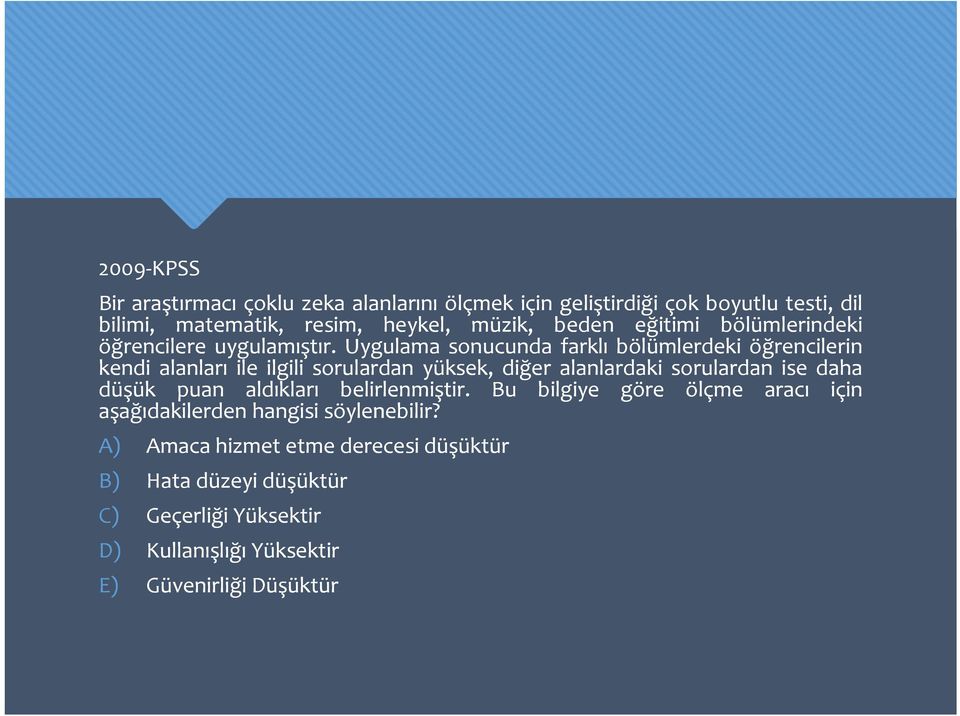 2009-KPSS

Bir araştırmacı çoklu zeka alanlarını ölçmek için geliştirdiği çok boyutlu testi, dil bilimi, matematik, resim, heykel, müzik, beden eğitimi bölümlerindeki öğrencilere uygulamıştır. Uygulama sonucunda farklı bölümlerdeki öğrencilerin kendi alanları ile ilgili sorulardan yüksek, diğer alanlardaki sorulardan ise daha düşük puan aldıkları belirlenmiştir. Bu bilgiye göre ölçme aracı için aşağıdakilerden hangisi söylenebilir?

A) Amaca hizmet etme derecesi düşüktür

B) Hata düzeyi düşüktür

C) Geçerliği Yüksektir

D) Kullanışlığı Yüksektir

E) Güvenirliği Düşüktür